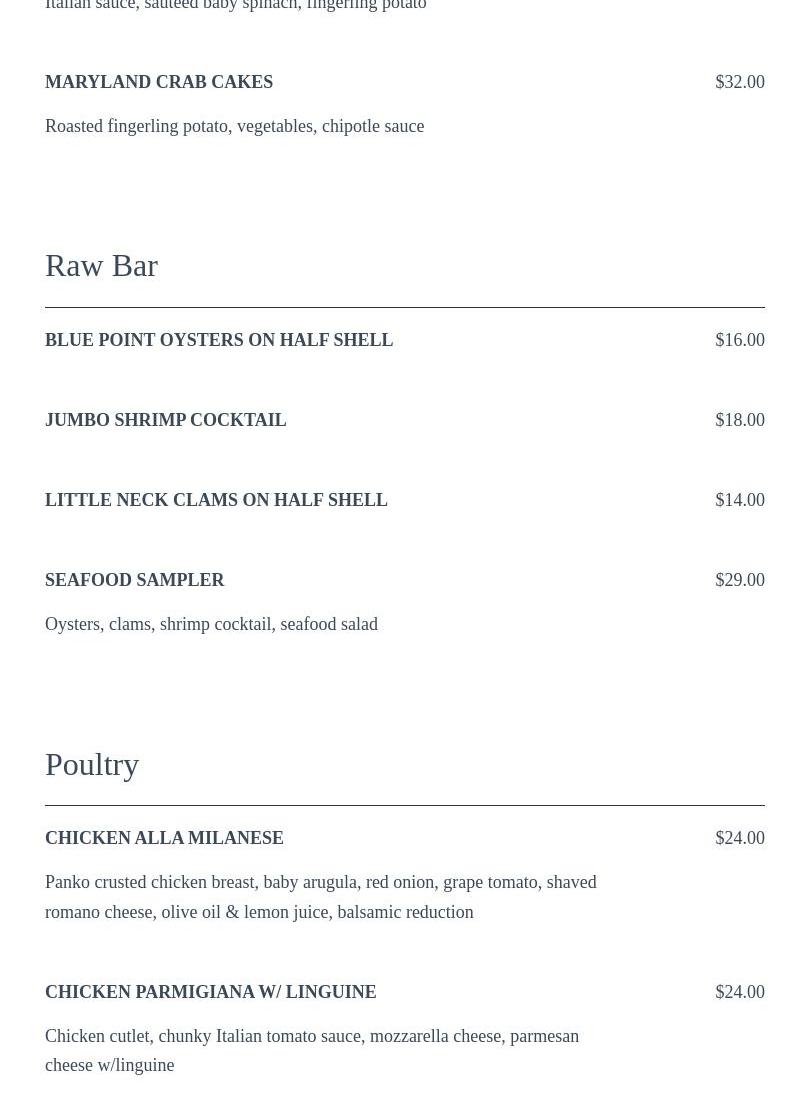 Italian sauce, sauteed baby spinach, fingerling potato

MARYLAND CRAB CAKES $32.00

Roasted fingerling potato, vegetables, chipotle sauce

Raw Bar

BLUE POINT OYSTERS ON HALF SHELL $16.00

JUMBO SHRIMP COCKTAIL $18.00

LITTLE NECK CLAMS ON HALF SHELL $14.00

SEAFOOD SAMPLER $29.00

Oysters, clams, shrimp cocktail, seafood salad

Poultry

CHICKEN ALLA MILANESE $24.00

Panko crusted chicken breast, baby arugula, red onion, grape tomato, shaved romano cheese, olive oil & lemon juice, balsamic reduction

CHICKEN PARMIGIANA W/ LINGUINE $24.00

Chicken cutlet, chunky Italian tomato sauce, mozzarella cheese, parmesan cheese w/linguine